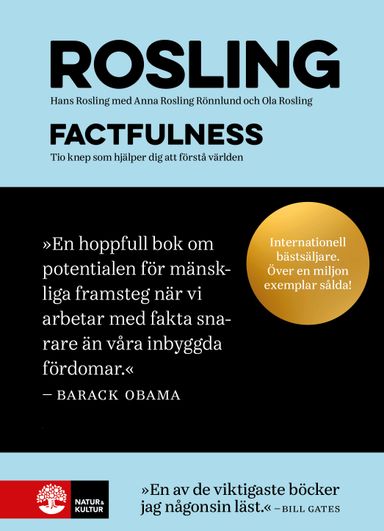 ROSLING

Hans Rosling med Anna Rosling Rönnlund och Ola Rosling

FACTFULNESS

Tio knep som hjälper dig att förstå världen

»En hoppfull bok om potentialen för mänskliga framsteg när vi arbetar med fakta snarare än våra inbyggda fördomar.«
– BARACK OBAMA

Internationell bästsäljare. Över en miljon exemplar sålda!

NATUR & KULTUR

»En av de viktigaste böcker jag någonsin läst.« – BILL GATES